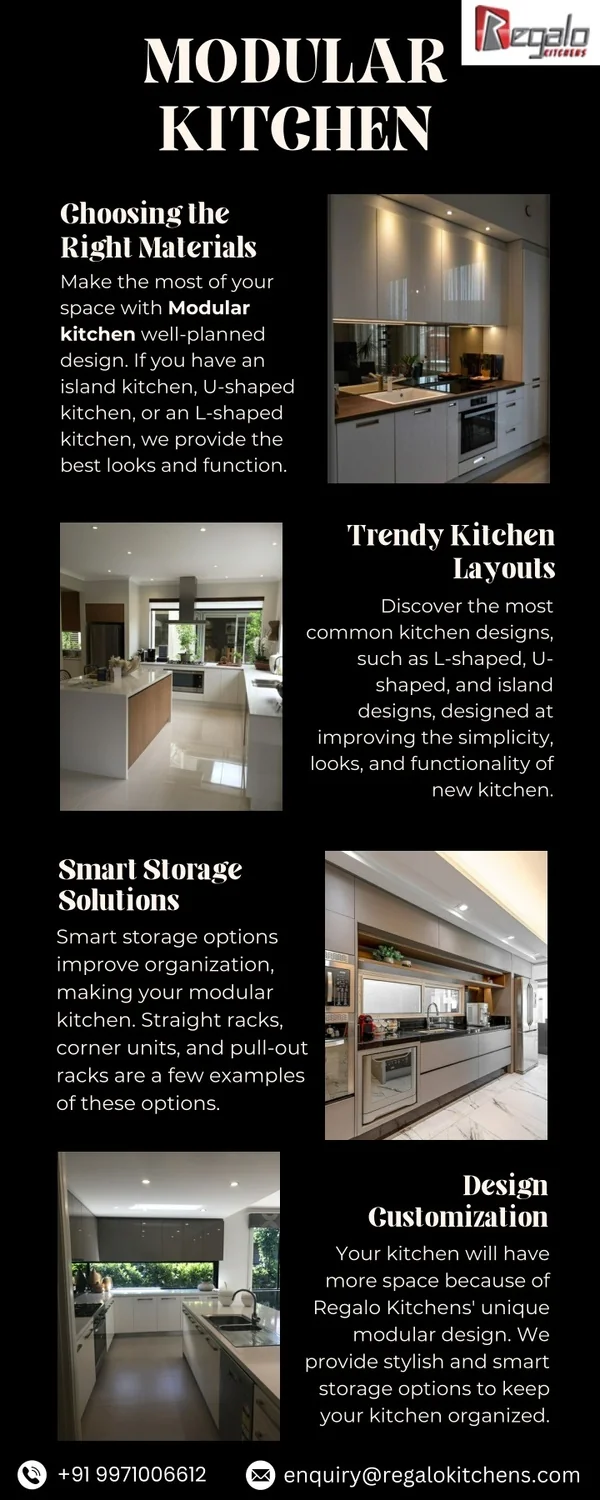 Regalo KITCHENS

MODULAR KITCHEN

Choosing the Right Materials

Make the most of your space with Modular kitchen well-planned design. If you have an island kitchen, U-shaped kitchen, or an L-shaped kitchen, we provide the best looks and function.

Trendy Kitchen Layouts

Discover the most common kitchen designs, such as L-shaped, U-shaped, and island designs, designed at improving the simplicity, looks, and functionality of new kitchen.

Smart Storage Solutions

Smart storage options improve organization, making your modular kitchen. Straight racks, corner units, and pull-out racks are a few examples of these options.

Design Customization

Your kitchen will have more space because of Regalo Kitchens' unique modular design. We provide stylish and smart storage options to keep your kitchen organized.

+91 9971006612

enquiry@regalokitchens.com